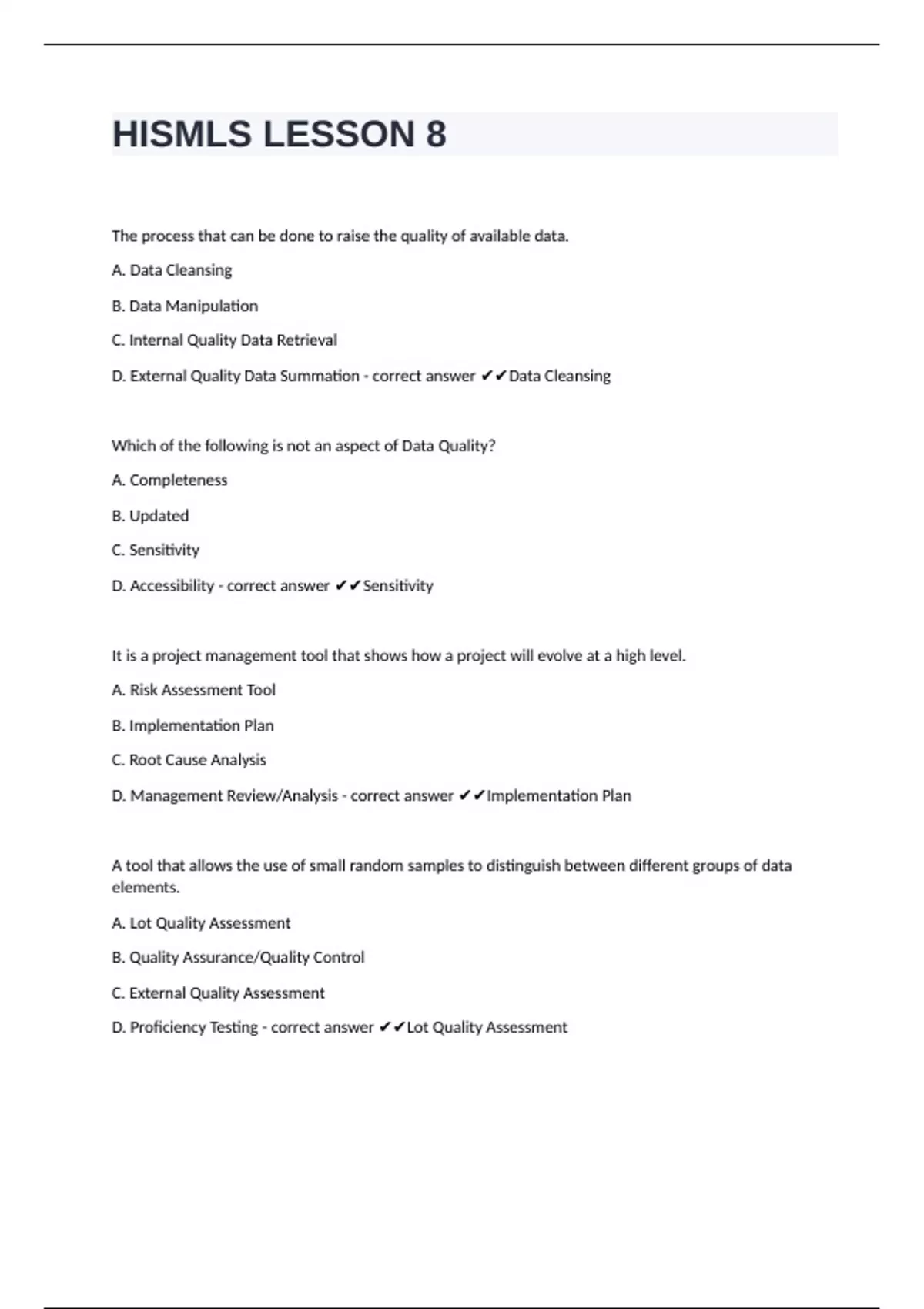 HISMLS LESSON 8

The process that can be done to raise the quality of available data.

A. Data Cleansing

B. Data Manipulation

C. Internal Quality Data Retrieval

D. External Quality Data Summation - correct answer ✔✔Data Cleansing

Which of the following is not an aspect of Data Quality?

A. Completeness

B. Updated

C. Sensitivity

D. Accessibility - correct answer ✔✔Sensitivity

It is a project management tool that shows how a project will evolve at a high level.

A. Risk Assessment Tool

B. Implementation Plan

C. Root Cause Analysis

D. Management Review/Analysis - correct answer ✔✔Implementation Plan

A tool that allows the use of small random samples to distinguish between different groups of data elements.

A. Lot Quality Assessment

B. Quality Assurance/Quality Control

C. External Quality Assessment

D. Proficiency Testing - correct answer ✔✔Lot Quality Assessment